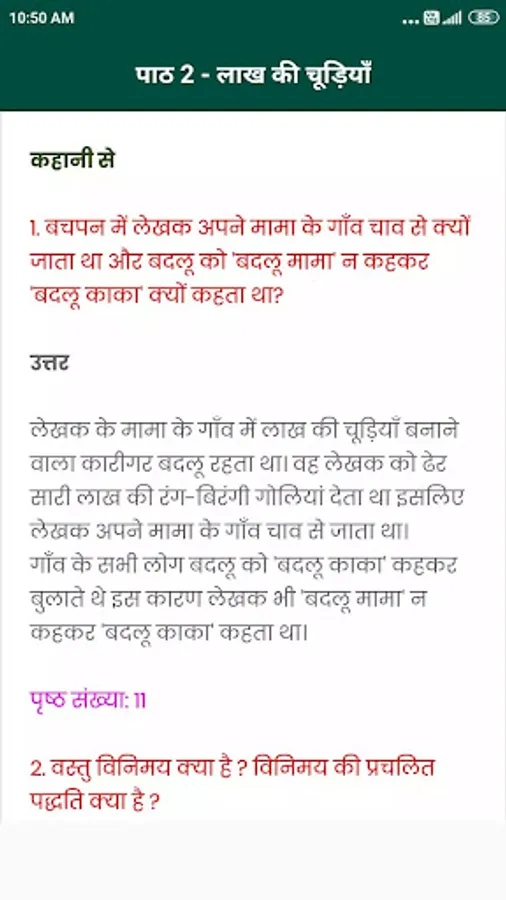 10:50 AM

85

पाठ 2 - लाख की चूड़ियाँ

कहानी से

1. बचपन में लेखक अपने मामा के गाँव चाव से क्यों जाता था और बदलू को 'बदलू मामा' न कहकर 'बदलू काका' क्यों कहता था?

उत्तर

लेखक के मामा के गाँव में लाख की चूड़ियाँ बनाने वाला कारीगर बदलू रहता था। वह लेखक को ढेर सारी लाख की रंग-बिरंगी गोलियां देता था इसलिए लेखक अपने मामा के गाँव चाव से जाता था।
गाँव के सभी लोग बदलू को 'बदलू काका' कहकर बुलाते थे इस कारण लेखक भी 'बदलू मामा' न कहकर 'बदलू काका' कहता था।

पृष्ठ संख्या: 11

2. वस्तु विनिमय क्या है ? विनिमय की प्रचलित पद्धति क्या है ?